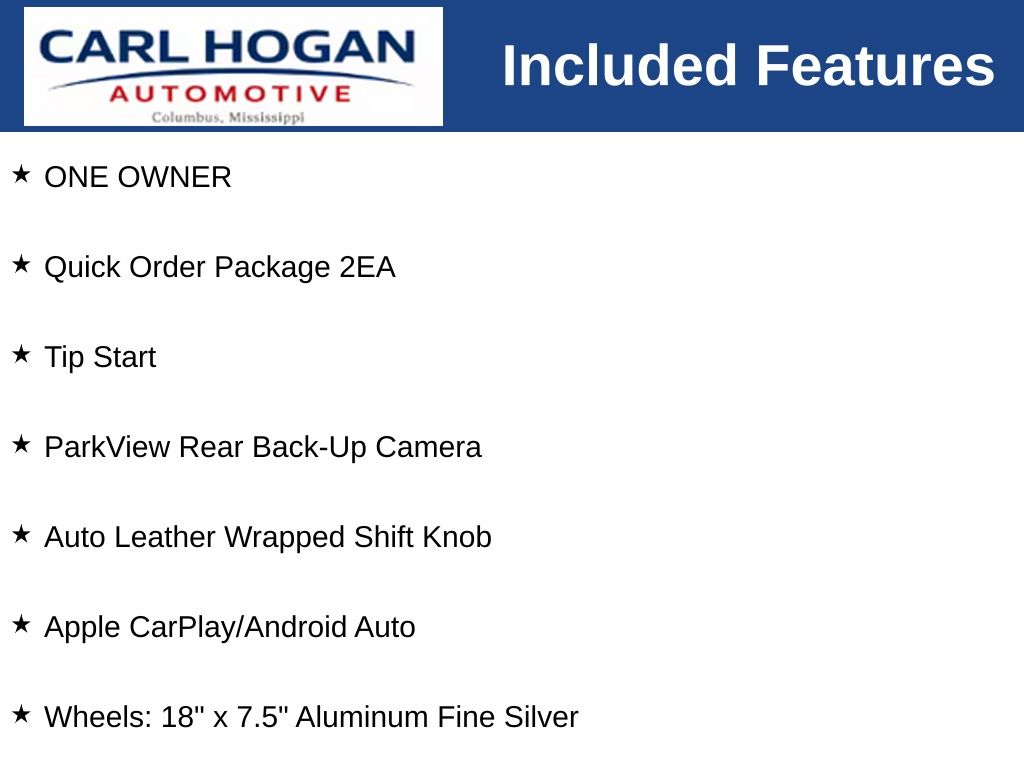 CARL HOGAN
AUTOMOTIVE
Columbus, Mississippi

Included Features

★ ONE OWNER

★ Quick Order Package 2EA

★ Tip Start

★ ParkView Rear Back-Up Camera

★ Auto Leather Wrapped Shift Knob

★ Apple CarPlay/Android Auto

★ Wheels: 18" x 7.5" Aluminum Fine Silver